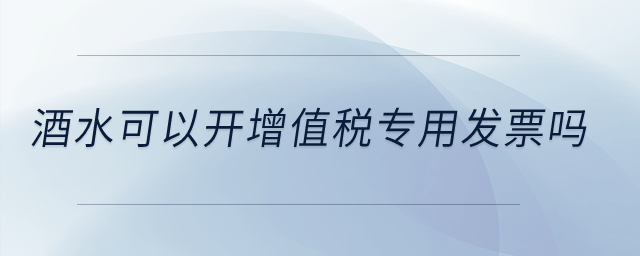 酒水可以开增值税专用发票吗